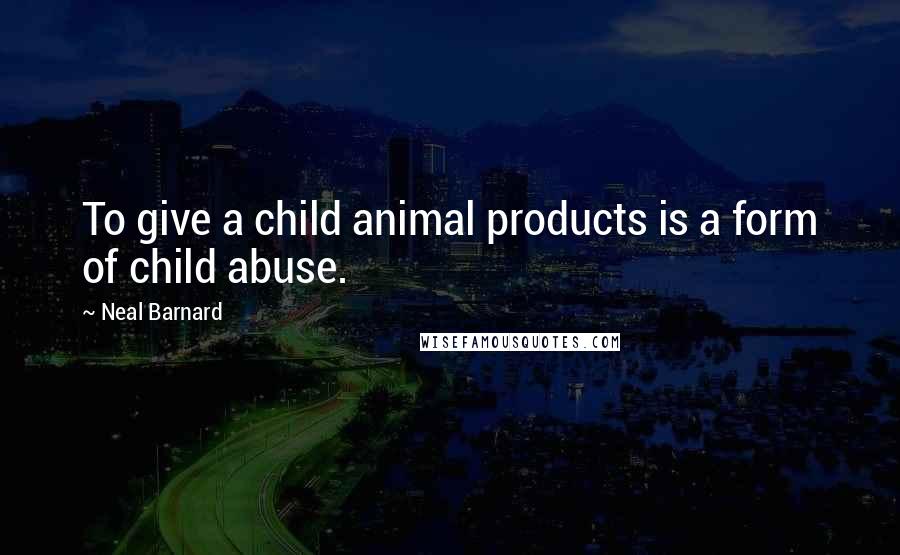 To give a child animal products is a form of child abuse.

~ Neal Barnard

WISEFAMOUSQUOTES.COM